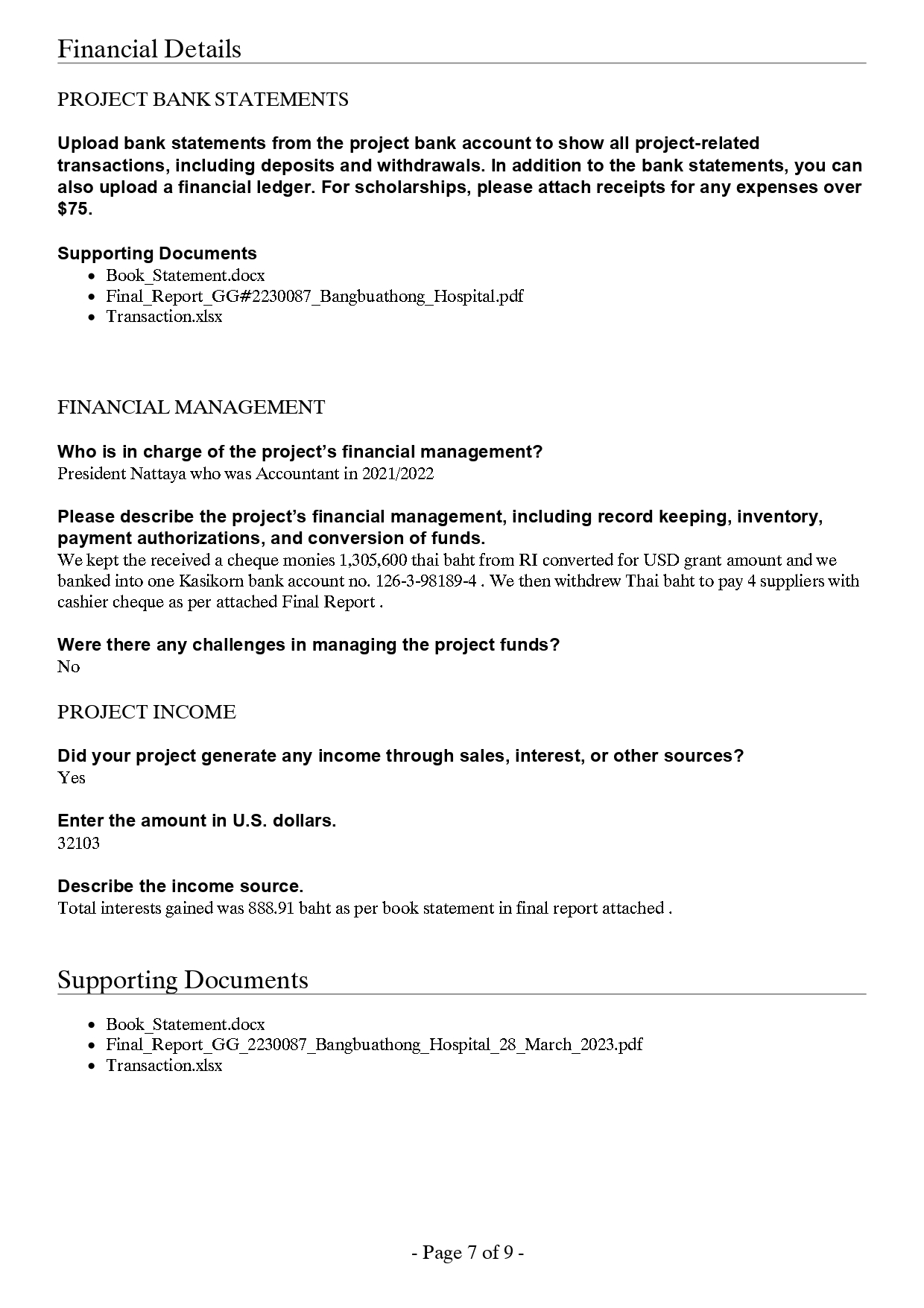 Financial Details

PROJECT BANK STATEMENTS

Upload bank statements from the project bank account to show all project-related transactions, including deposits and withdrawals. In addition to the bank statements, you can also upload a financial ledger. For scholarships, please attach receipts for any expenses over $75.

Supporting Documents
- Book_Statement.docx
- Final_Report_GG#2230087_Bangbuathong_Hospital.pdf
- Transaction.xlsx

FINANCIAL MANAGEMENT

Who is in charge of the project's financial management?
President Nattaya who was Accountant in 2021/2022

Please describe the project's financial management, including record keeping, inventory, payment authorizations, and conversion of funds.
We kept the received a cheque monies 1,305,600 thai baht from RI converted for USD grant amount and we banked into one Kasikorn bank account no. 126-3-98189-4 . We then withdrew Thai baht to pay 4 suppliers with cashier cheque as per attached Final Report .

Were there any challenges in managing the project funds?
No

PROJECT INCOME

Did your project generate any income through sales, interest, or other sources?
Yes

Enter the amount in U.S. dollars.
32103

Describe the income source.
Total interests gained was 888.91 baht as per book statement in final report attached .

Supporting Documents

- Book_Statement.docx
- Final_Report_GG_2230087_Bangbuathong_Hospital_28_March_2023.pdf
- Transaction.xlsx

- Page 7 of 9 -